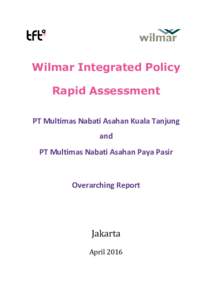 tft

wilmar

Wilmar Integrated Policy

Rapid Assessment

PT Multimas Nabati Asahan Kuala Tanjung

and

PT Multimas Nabati Asahan Paya Pasir

Overarching Report

Jakarta

April 2016